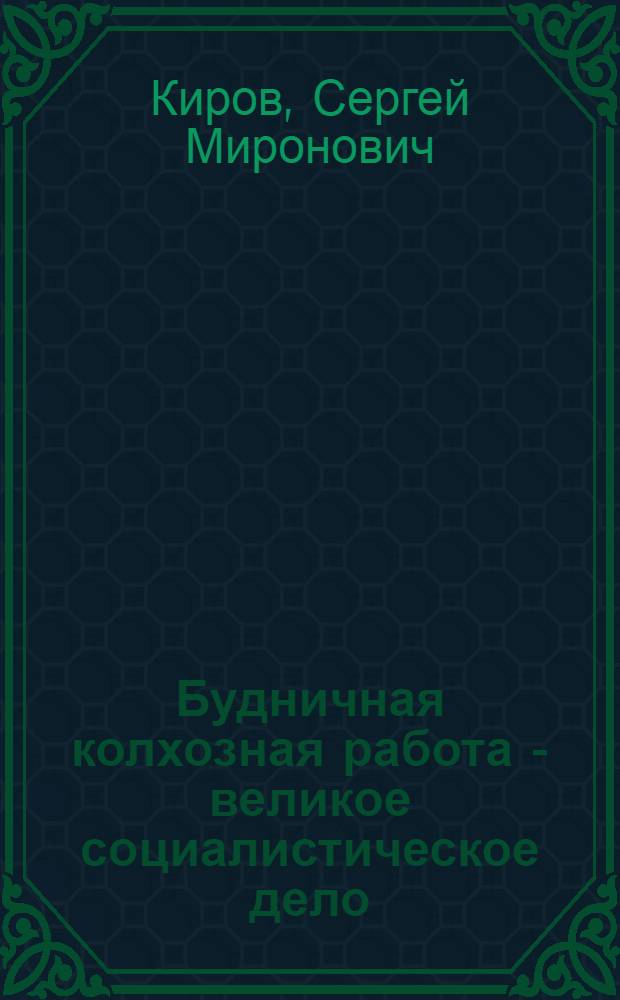 Киров, Сергей Миронович

Будничная колхозная работа - великое социалистическое дело